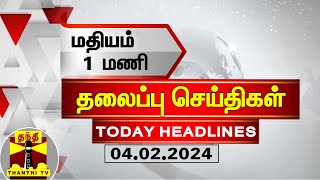 மதியம்
1 மணி

தலைப்பு செய்திகள்

TODAY HEADLINES

04.02.2024

தந்தி
THANTHI TV